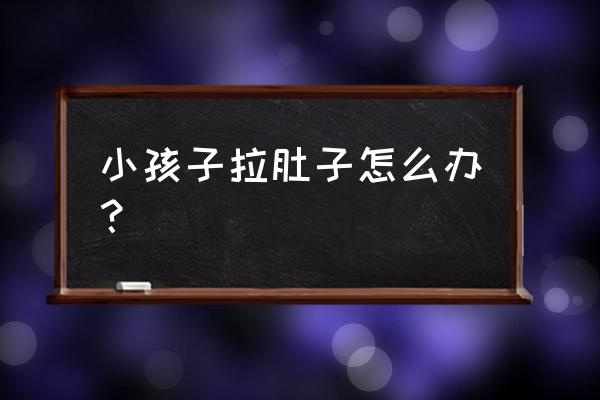 小孩子拉肚子怎么办？